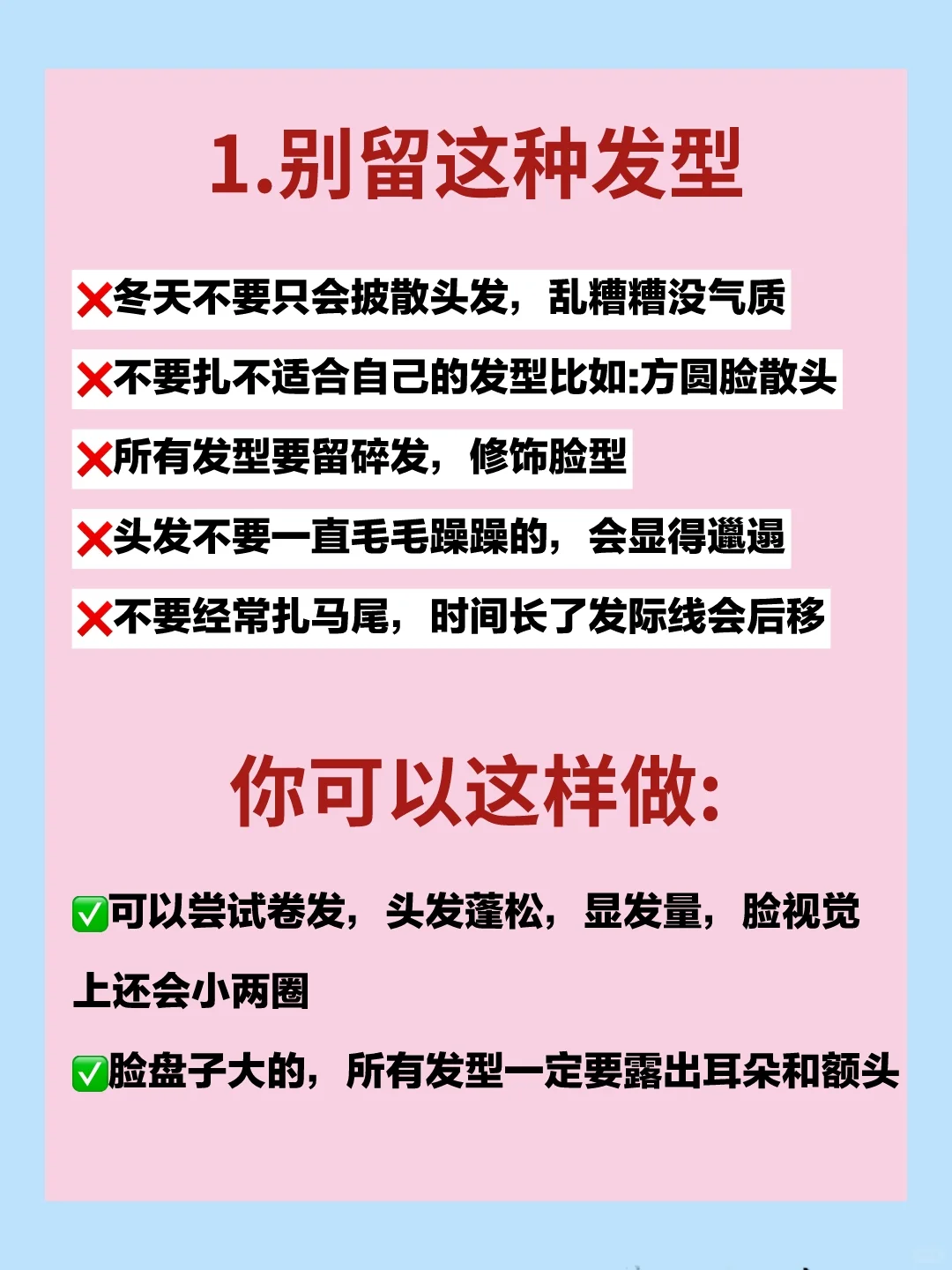 1.别留这种发型

❌冬天不要只会披散头发，乱糟糟没气质

❌不要扎不适合自己的发型比如:方圆脸散头

❌所有发型要留碎发，修饰脸型

❌头发不要一直毛毛躁躁的，会显得邋遢

❌不要经常扎马尾，时间长了发际线会后移

你可以这样做:

✅可以尝试卷发，头发蓬松，显发量，脸视觉上还会小两圈

✅脸盘子大的，所有发型一定要露出耳朵和额头